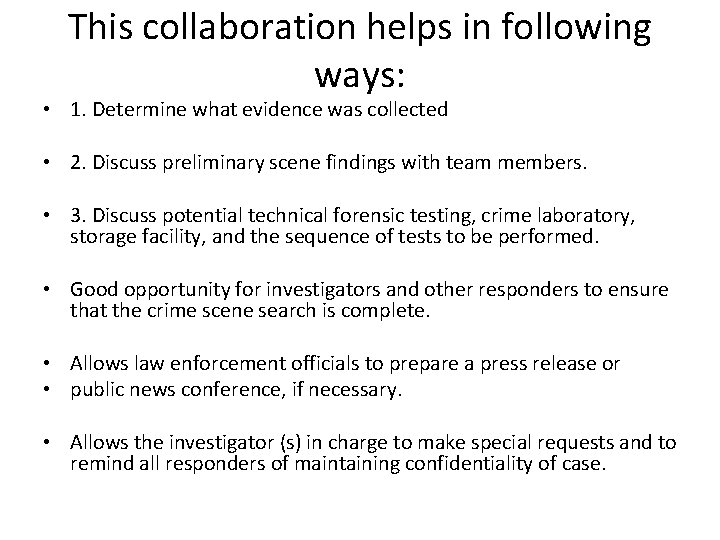 This collaboration helps in following ways:

• 1. Determine what evidence was collected

• 2. Discuss preliminary scene findings with team members.

• 3. Discuss potential technical forensic testing, crime laboratory, storage facility, and the sequence of tests to be performed.

• Good opportunity for investigators and other responders to ensure that the crime scene search is complete.

• Allows law enforcement officials to prepare a press release or
• public news conference, if necessary.

• Allows the investigator (s) in charge to make special requests and to remind all responders of maintaining confidentiality of case.